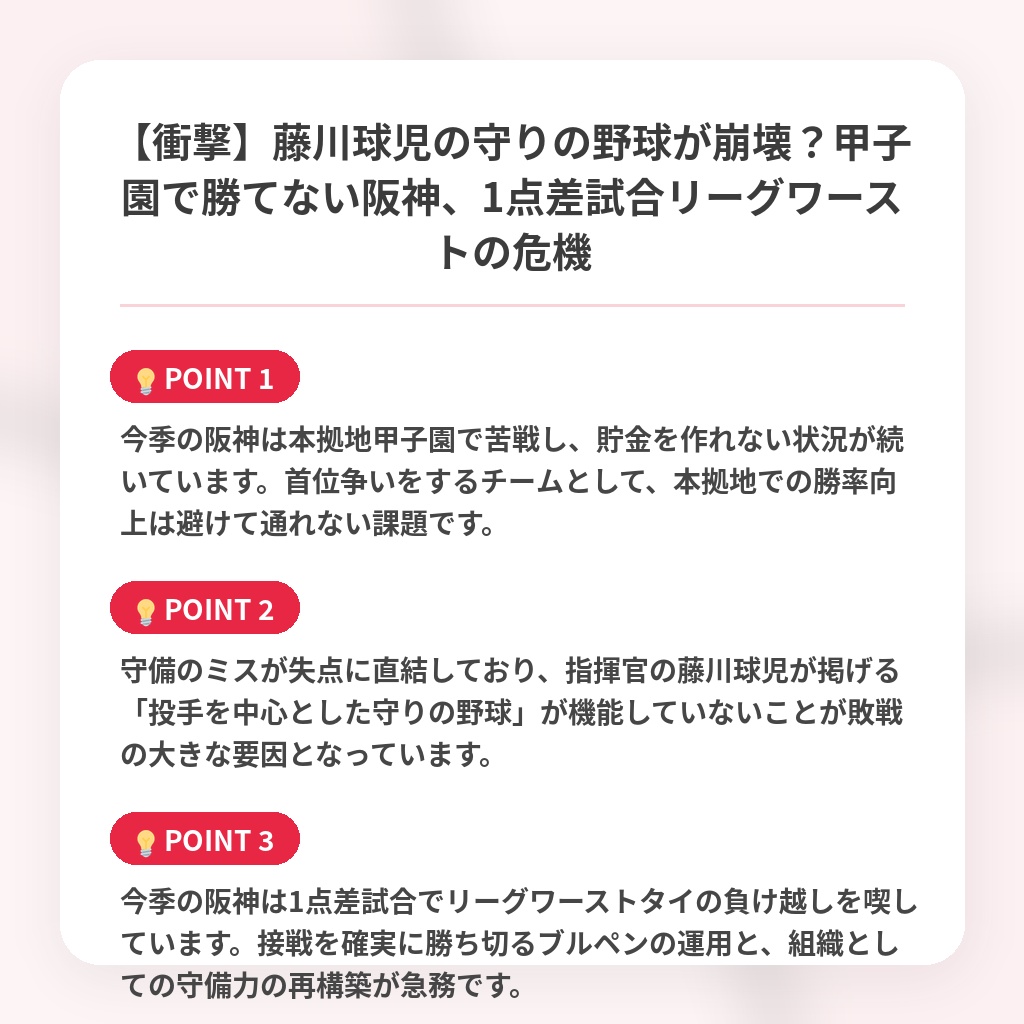 【衝撃】藤川球児の守りの野球が崩壊？甲子園で勝てない阪神、1点差試合リーグワーストの危機

POINT 1

今季の阪神は本拠地甲子園で苦戦し、貯金を作れない状況が続いています。首位争いをするチームとして、本拠地での勝率向上は避けて通れない課題です。

POINT 2

守備のミスが失点に直結しており、指揮官の藤川球児が掲げる「投手を中心とした守りの野球」が機能していないことが敗戦の大きな要因となっています。

POINT 3

今季の阪神は1点差試合でリーグワーストタイの負け越しを喫しています。接戦を確実に勝ち切るブルペンの運用と、組織としての守備力の再構築が急務です。